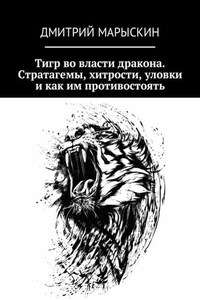 ДМИТРИЙ МАРЫСКИН

Тигр во власти дракона. Стратагемы, хитрости, уловки и как им противостоять